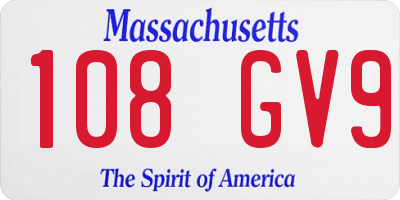 Massachusetts

108 GV9

The Spirit of America